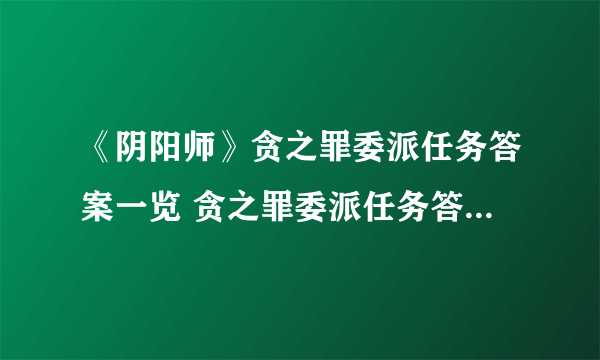 《阴阳师》贪之罪委派任务答案一览 贪之罪委派任务答...